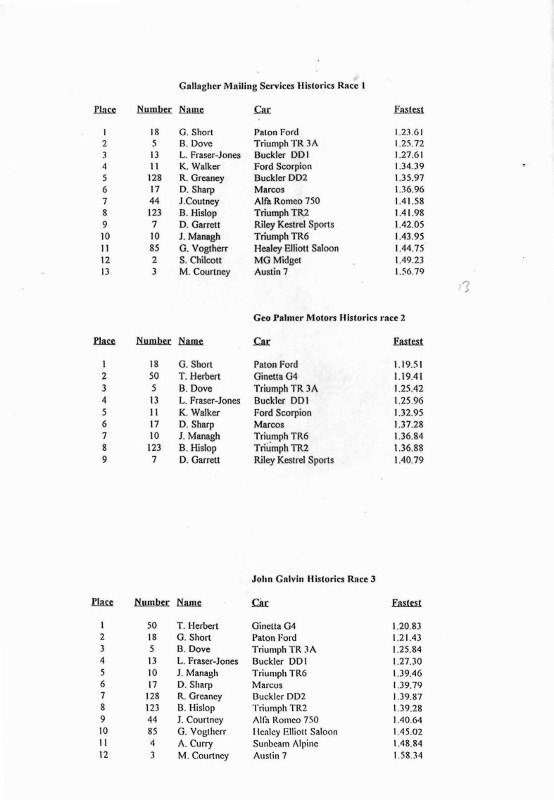 Gallagher Mailing Services Historics Race 1

| Place | Number | Name | Car | Fastest |
|---|---|---|---|---|
| 1 | 18 | G. Short | Paton Ford | 1.23.61 |
| 2 | 5 | B. Dove | Triumph TR 3A | 1.25.72 |
| 3 | 13 | L. Fraser-Jones | Buckler DD1 | 1.27.61 |
| 4 | 11 | K. Walker | Ford Scorpion | 1.34.39 |
| 5 | 128 | R. Greaney | Buckler DD2 | 1.35.97 |
| 6 | 17 | D. Sharp | Marcos | 1.36.96 |
| 7 | 44 | J.Coutney | Alfa Romeo 750 | 1.41.58 |
| 8 | 123 | B. Hislop | Triumph TR2 | 1.41.98 |
| 9 | 7 | D. Garrett | Riley Kestrel Sports | 1.42.05 |
| 10 | 10 | J. Managh | Triumph TR6 | 1.43.95 |
| 11 | 85 | G. Vogtherr | Healey Elliott Saloon | 1.44.75 |
| 12 | 2 | S. Chilcott | MG Midget | 1.49.23 |
| 13 | 3 | M. Courtney | Austin 7 | 1.56.79 |

13

Geo Palmer Motors Historics race 2

| Place | Number | Name | Car | Fastest |
|---|---|---|---|---|
| 1 | 18 | G. Short | Paton Ford | 1.19.51 |
| 2 | 50 | T. Herbert | Ginetta G4 | 1.19.41 |
| 3 | 5 | B. Dove | Triumph TR 3A | 1.25.42 |
| 4 | 13 | L. Fraser-Jones | Buckler DD1 | 1.25.96 |
| 5 | 11 | K. Walker | Ford Scorpion | 1.32.95 |
| 6 | 17 | D. Sharp | Marcos | 1.37.28 |
| 7 | 10 | J. Managh | Triumph TR6 | 1.36.84 |
| 8 | 123 | B. Hislop | Triumph TR2 | 1.36.88 |
| 9 | 7 | D. Garrett | Riley Kestrel Sports | 1.40.79 |

John Galvin Historics Race 3

| Place | Number | Name | Car | Fastest |
|---|---|---|---|---|
| 1 | 50 | T. Herbert | Ginetta G4 | 1.20.83 |
| 2 | 18 | G. Short | Paton Ford | 1.21.43 |
| 3 | 5 | B. Dove | Triumph TR 3A | 1.25.84 |
| 4 | 13 | L. Fraser-Jones | Buckler DD1 | 1.27.30 |
| 5 | 10 | J. Managh | Triumph TR6 | 1.39.46 |
| 6 | 17 | D. Sharp | Marcos | 1.39.79 |
| 7 | 128 | R. Greaney | Buckler DD2 | 1.39.87 |
| 8 | 123 | B. Hislop | Triumph TR2 | 1.39.28 |
| 9 | 44 | J. Courtney | Alfa Romeo 750 | 1.40.64 |
| 10 | 85 | G. Vogtherr | Healey Elliott Saloon | 1.45.02 |
| 11 | 4 | A. Curry | Sunbeam Alpine | 1.48.84 |
| 12 | 3 | M. Courtney | Austin 7 | 1.58.34 |